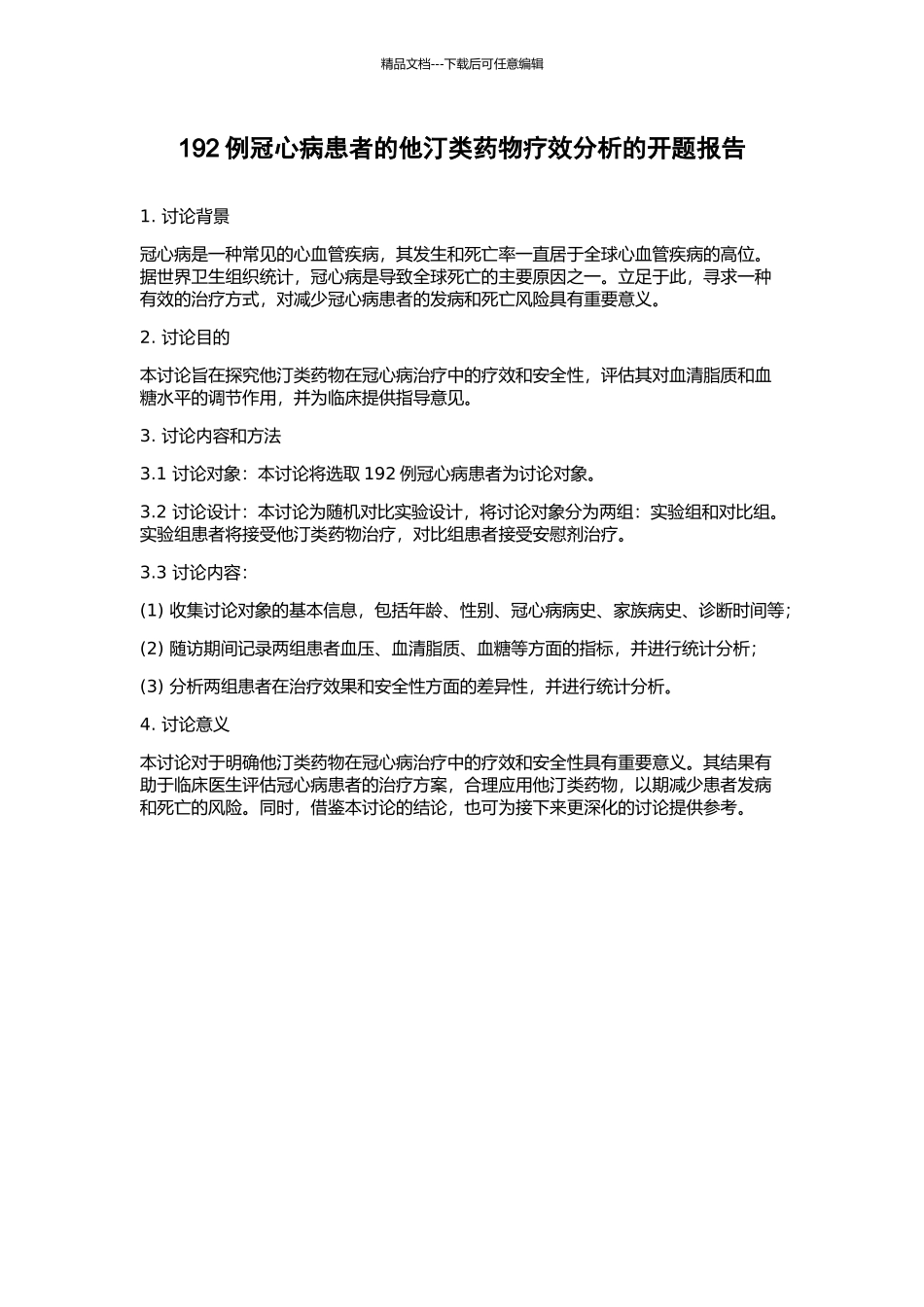 精品文档---下载后可任意编辑

192 例冠心病患者的他汀类药物疗效分析的开题报告

1. 讨论背景

冠心病是一种常见的心血管疾病，其发生和死亡率一直居于全球心血管疾病的高位。据世界卫生组织统计，冠心病是导致全球死亡的主要原因之一。立足于此，寻求一种有效的治疗方式，对减少冠心病患者的发病和死亡风险具有重要意义。

2. 讨论目的

本讨论旨在探究他汀类药物在冠心病治疗中的疗效和安全性，评估其对血清脂质和血糖水平的调节作用，并为临床提供指导意见。

3. 讨论内容和方法

3.1 讨论对象：本讨论将选取 192 例冠心病患者为讨论对象。

3.2 讨论设计：本讨论为随机对比实验设计，将讨论对象分为两组：实验组和对比组。实验组患者将接受他汀类药物治疗，对比组患者接受安慰剂治疗。

3.3 讨论内容：

(1) 收集讨论对象的基本信息，包括年龄、性别、冠心病病史、家族病史、诊断时间等；

(2) 随访期间记录两组患者血压、血清脂质、血糖等方面的指标，并进行统计分析；

(3) 分析两组患者在治疗效果和安全性方面的差异性，并进行统计分析。

4. 讨论意义

本讨论对于明确他汀类药物在冠心病治疗中的疗效和安全性具有重要意义。其结果有助于临床医生评估冠心病患者的治疗方案，合理应用他汀类药物，以期减少患者发病和死亡的风险。同时，借鉴本讨论的结论，也可为接下来更深化的讨论提供参考。